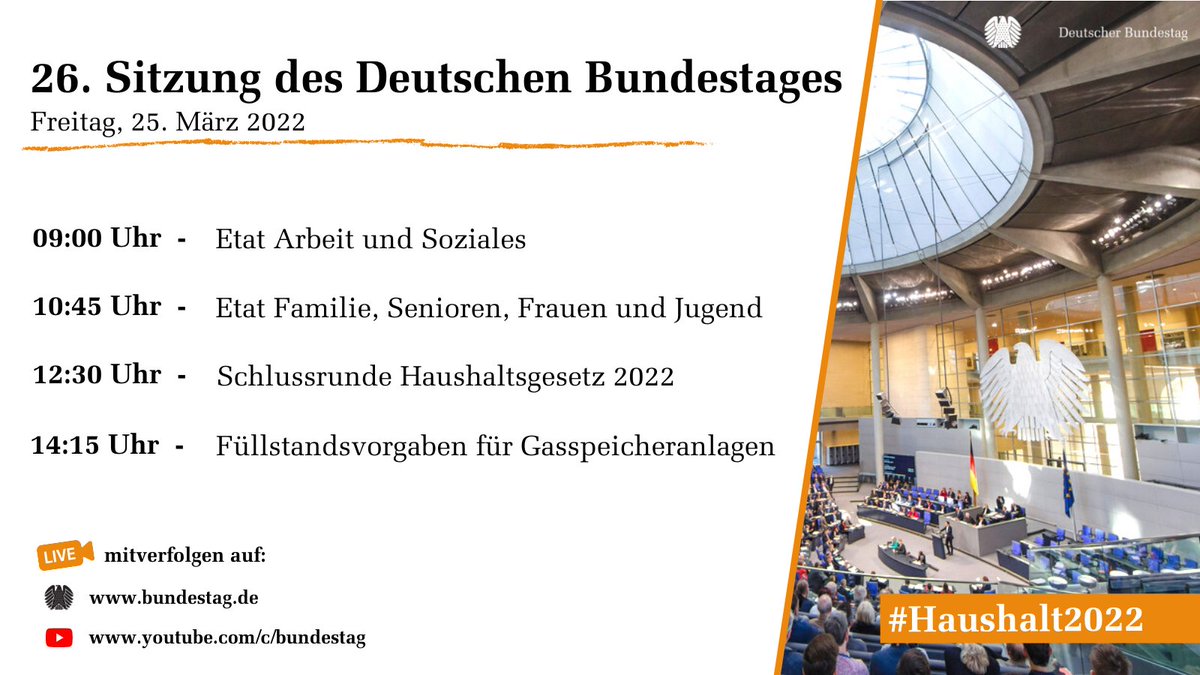 26. Sitzung des Deutschen Bundestages
Freitag, 25. März 2022

09:00 Uhr - Etat Arbeit und Soziales

10:45 Uhr - Etat Familie, Senioren, Frauen und Jugend

12:30 Uhr - Schlussrunde Haushaltsgesetz 2022

14:15 Uhr - Füllstandsvorgaben für Gasspeicheranlagen

LIVE mitverfolgen auf:

www.bundestag.de

www.youtube.com/c/bundestag

Deutscher Bundestag

#Haushalt2022